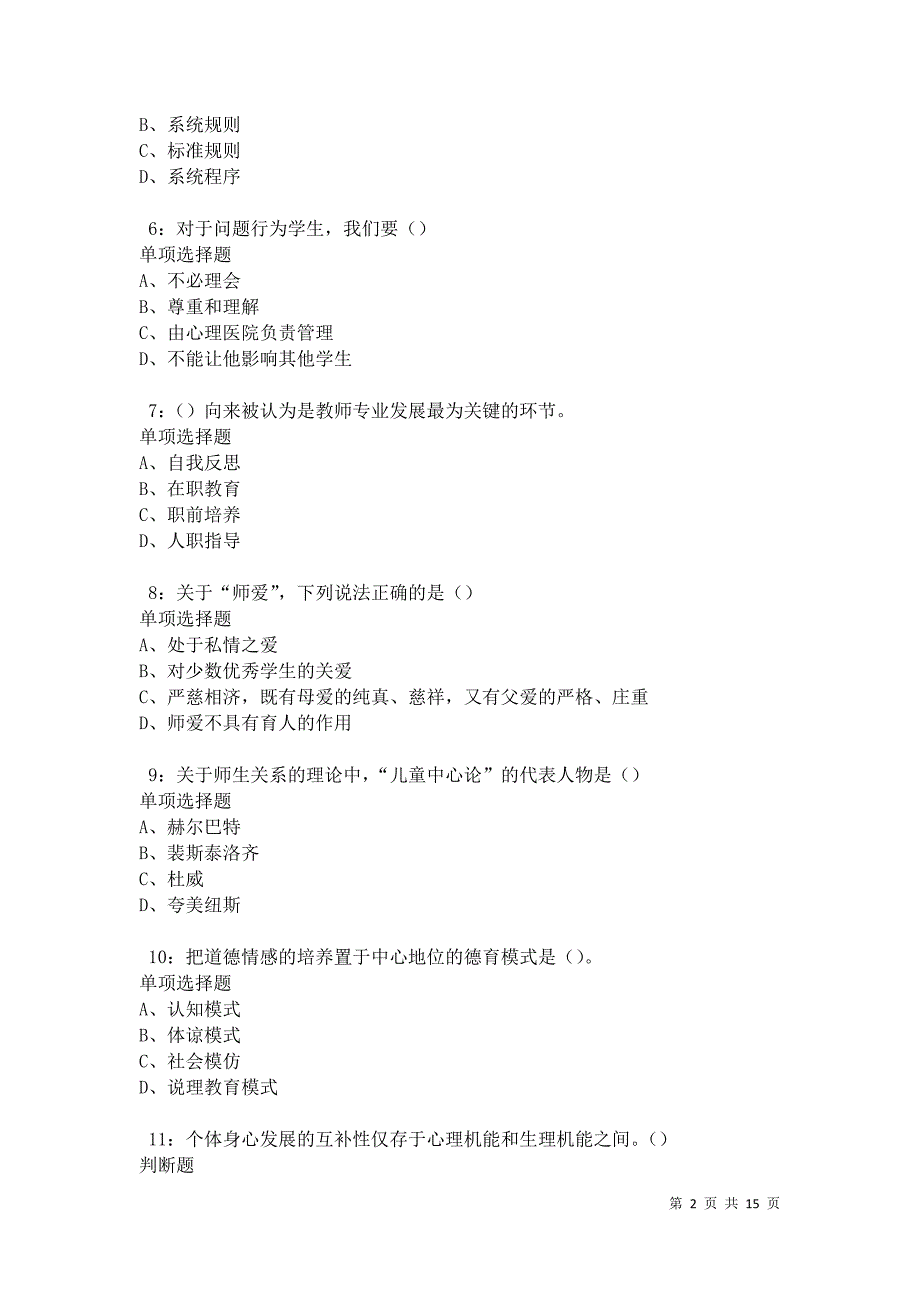 B、系统规则
C、标准规则
D、系统程序

6：对于问题行为学生，我们要（）
单项选择题
A、不必理会
B、尊重和理解
C、由心理医院负责管理
D、不能让他影响其他学生

7：（）向来被认为是教师专业发展最为关键的环节。
单项选择题
A、自我反思
B、在职教育
C、职前培养
D、人职指导

8：关于“师爱”，下列说法正确的是（）
单项选择题
A、处于私情之爱
B、对少数优秀学生的关爱
C、严慈相济，既有母爱的纯真、慈祥，又有父爱的严格、庄重
D、师爱不具有育人的作用

9：关于师生关系的理论中，“儿童中心论”的代表人物是（）
单项选择题
A、赫尔巴特
B、裴斯泰洛齐
C、杜威
D、夸美纽斯

10：把道德情感的培养置于中心地位的德育模式是（）。
单项选择题
A、认知模式
B、体谅模式
C、社会模仿
D、说理教育模式

11：个体身心发展的互补性仅存于心理机能和生理机能之间。（）
判断题

第 2 页 共 15 页